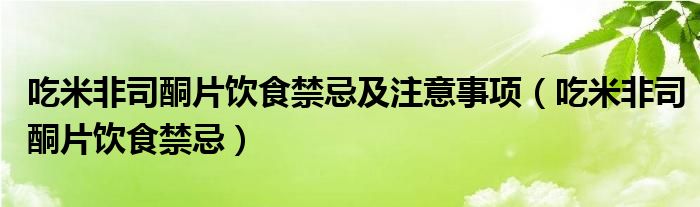 吃米非司酮片饮食禁忌及注意事项（吃米非司酮片饮食禁忌）